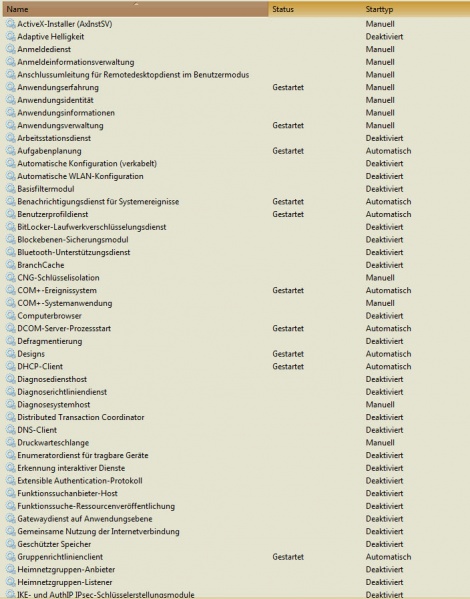 | Name | Status | Starttyp |
|---|---|---|
| ActiveX-Installer (AxInstSV) | | Manuell |
| Adaptive Helligkeit | | Deaktiviert |
| Anmeldedienst | | Manuell |
| Anmeldeinformationsverwaltung | | Manuell |
| Anschlussumleitung für Remotedesktopdienst im Benutzermodus | | Manuell |
| Anwendungserfahrung | Gestartet | Manuell |
| Anwendungsidentität | | Manuell |
| Anwendungsinformationen | | Manuell |
| Anwendungsverwaltung | Gestartet | Manuell |
| Arbeitsstationsdienst | | Deaktiviert |
| Aufgabenplanung | Gestartet | Automatisch |
| Automatische Konfiguration (verkabelt) | | Deaktiviert |
| Automatische WLAN-Konfiguration | | Deaktiviert |
| Basisfiltermodul | | Deaktiviert |
| Benachrichtigungsdienst für Systemereignisse | Gestartet | Automatisch |
| Benutzerprofildienst | Gestartet | Automatisch |
| BitLocker-Laufwerkverschlüsselungsdienst | | Deaktiviert |
| Blockebenen-Sicherungsmodul | | Deaktiviert |
| Bluetooth-Unterstützungsdienst | | Deaktiviert |
| BranchCache | | Deaktiviert |
| CNG-Schlüsselisolation | | Manuell |
| COM+-Ereignissystem | Gestartet | Automatisch |
| COM+-Systemanwendung | | Manuell |
| Computerbrowser | | Deaktiviert |
| DCOM-Server-Prozessstart | Gestartet | Automatisch |
| Defragmentierung | | Deaktiviert |
| Designs | Gestartet | Automatisch |
| DHCP-Client | Gestartet | Automatisch |
| Diagnosediensthost | | Deaktiviert |
| Diagnoserichtliniendienst | | Deaktiviert |
| Diagnosesystemhost | | Manuell |
| Distributed Transaction Coordinator | | Deaktiviert |
| DNS-Client | | Deaktiviert |
| Druckwarteschlange | | Manuell |
| Enumeratordienst für tragbare Geräte | | Deaktiviert |
| Erkennung interaktiver Dienste | | Deaktiviert |
| Extensible Authentication-Protokoll | | Deaktiviert |
| Funktionssuchanbieter-Host | | Deaktiviert |
| Funktionssuche-Ressourcenveröffentlichung | | Deaktiviert |
| Gatewaydienst auf Anwendungsebene | | Deaktiviert |
| Gemeinsame Nutzung der Internetverbindung | | Deaktiviert |
| Geschützter Speicher | | Deaktiviert |
| Gruppenrichtlinienclient | Gestartet | Automatisch |
| Heimnetzgruppen-Anbieter | | Deaktiviert |
| Heimnetzgruppen-Listener | | Deaktiviert |
| IKE- und AuthIP IPsec-Schlüsselerstellungsmodule | | Deaktiviert |